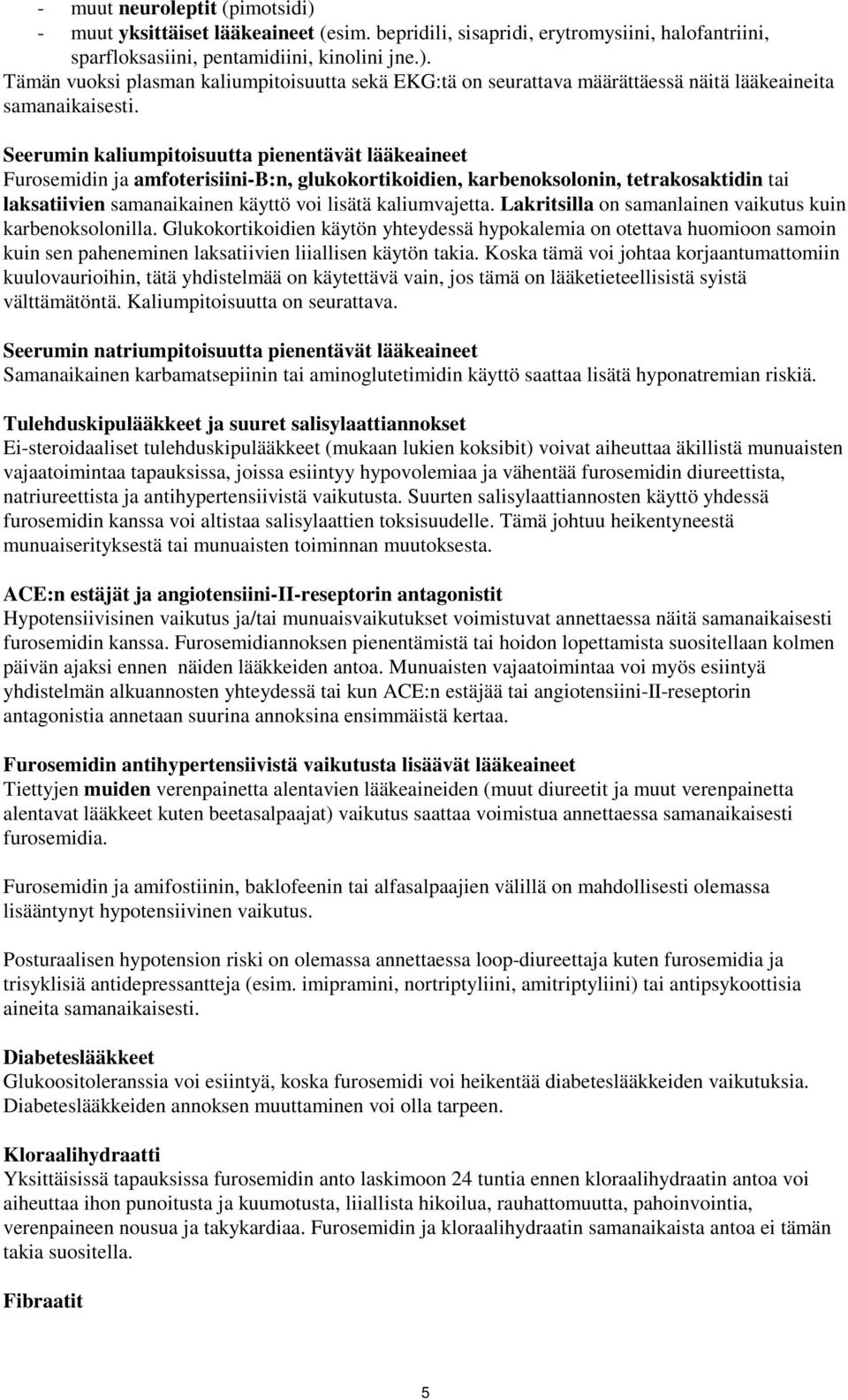 - muut neuroleptit (pimotsidi)
- muut yksittäiset lääkeaineet (esim. bepridili, sisapridi, erytromysiini, halofantriini, sparfloksasiini, pentamidiini, kinolini jne.).
Tämän vuoksi plasman kaliumpitoisuutta sekä EKG:tä on seurattava määrättäessä näitä lääkeaineita samanaikaisesti.

Seerumin kaliumpitoisuutta pienentävät lääkeaineet
Furosemidin ja amfoterisiini-B:n, glukokortikoidien, karbenoksolonin, tetrakosaktidin tai laksatiivien samanaikainen käyttö voi lisätä kaliumvajetta. Lakritsilla on samanlainen vaikutus kuin karbenoksolonilla. Glukokortikoidien käytön yhteydessä hypokalemia on otettava huomioon samoin kuin sen paheneminen laksatiivien liiallisen käytön takia. Koska tämä voi johtaa korjaantumattomiin kuulovaurioihin, tätä yhdistelmää on käytettävä vain, jos tämä on lääketieteellisistä syistä välttämätöntä. Kaliumpitoisuutta on seurattava.

Seerumin natriumpitoisuutta pienentävät lääkeaineet
Samanaikainen karbamatsepiinin tai aminoglutetimidin käyttö saattaa lisätä hyponatremian riskiä.

Tulehduskipulääkkeet ja suuret salisylaattiannokset
Ei-steroidaaliset tulehduskipulääkkeet (mukaan lukien koksibit) voivat aiheuttaa äkillistä munuaisten vajaatoimintaa tapauksissa, joissa esiintyy hypovolemiaa ja vähentää furosemidin diureettista, natriureettista ja antihypertensiivistä vaikutusta. Suurten salisylaattiannosten käyttö yhdessä furosemidin kanssa voi altistaa salisylaattien toksisuudelle. Tämä johtuu heikentyneestä munuaiserityksestä tai munuaisten toiminnan muutoksesta.

ACE:n estäjät ja angiotensiini-II-reseptorin antagonistit
Hypotensiivisinen vaikutus ja/tai munuaisvaikutukset voimistuvat annettaessa näitä samanaikaisesti furosemidin kanssa. Furosemidiannoksen pienentämistä tai hoidon lopettamista suositellaan kolmen päivän ajaksi ennen näiden lääkkeiden antoa. Munuaisten vajaatoimintaa voi myös esiintyä yhdistelmän alkuannosten yhteydessä tai kun ACE:n estäjää tai angiotensiini-II-reseptorin antagonistia annetaan suurina annoksina ensimmäistä kertaa.

Furosemidin antihypertensiivistä vaikutusta lisäävät lääkeaineet
Tiettyjen muiden verenpainetta alentavien lääkeaineiden (muut diureetit ja muut verenpainetta alentavat lääkkeet kuten beetasalpaajat) vaikutus saattaa voimistua annettaessa samanaikaisesti furosemidia.

Furosemidin ja amifostiinin, baklofeenin tai alfasalpaajien välillä on mahdollisesti olemassa lisääntynyt hypotensiivinen vaikutus.

Posturaalisen hypotension riski on olemassa annettaessa loop-diureettaja kuten furosemidia ja trisyklisiä antidepressantteja (esim. imipramini, nortriptyliini, amitriptyliini) tai antipsykoottisia aineita samanaikaisesti.

Diabeteslääkkeet
Glukoositoleranssia voi esiintyä, koska furosemidi voi heikentää diabeteslääkkeiden vaikutuksia. Diabeteslääkkeiden annoksen muuttaminen voi olla tarpeen.

Kloraalihydraatti
Yksittäisissä tapauksissa furosemidin anto laskimoon 24 tuntia ennen kloraalihydraatin antoa voi aiheuttaa ihon punoitusta ja kuumotusta, liiallista hikoilua, rauhattomuutta, pahoinvointia, verenpaineen nousua ja takykardiaa. Furosemidin ja kloraalihydraatin samanaikaista antoa ei tämän takia suositella.

Fibraatit

5